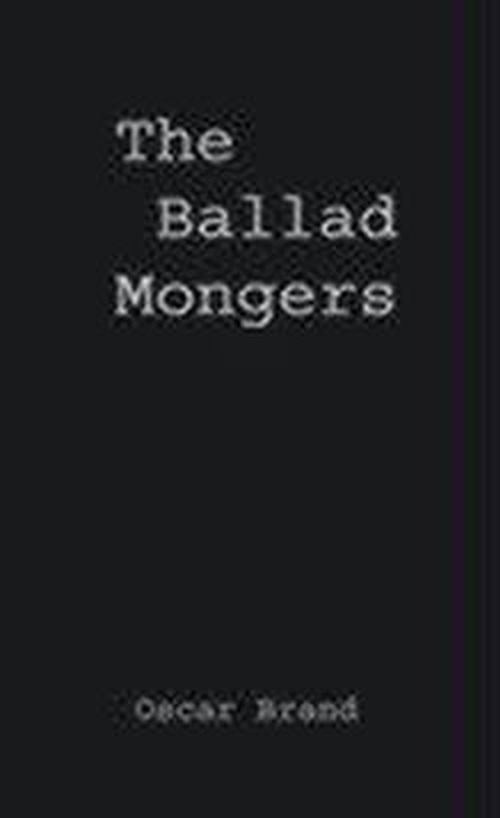 The Ballad Mongers

Oscar Brand